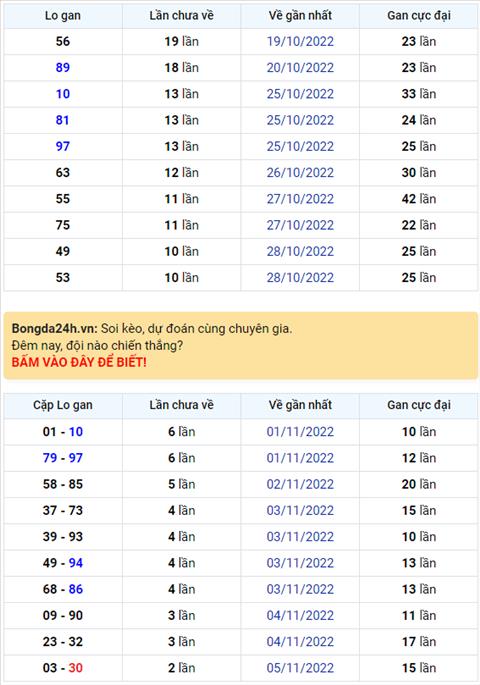 | Lo gan | Lần chưa về | Về gần nhất | Gan cực đại |
|---|---|---|---|
| 56 | 19 lần | 19/10/2022 | 23 lần |
| 89 | 18 lần | 20/10/2022 | 23 lần |
| 10 | 13 lần | 25/10/2022 | 33 lần |
| 81 | 13 lần | 25/10/2022 | 24 lần |
| 97 | 13 lần | 25/10/2022 | 25 lần |
| 63 | 12 lần | 26/10/2022 | 30 lần |
| 55 | 11 lần | 27/10/2022 | 42 lần |
| 75 | 11 lần | 27/10/2022 | 22 lần |
| 49 | 10 lần | 28/10/2022 | 25 lần |
| 53 | 10 lần | 28/10/2022 | 25 lần |

Bongda24h.vn: Soi kèo, dự đoán cùng chuyên gia.
Đêm nay, đội nào chiến thắng?
BẤM VÀO ĐÂY ĐỂ BIẾT!

| Cặp Lo gan | Lần chưa về | Về gần nhất | Gan cực đại |
|---|---|---|---|
| 01 - 10 | 6 lần | 01/11/2022 | 10 lần |
| 79 - 97 | 6 lần | 01/11/2022 | 12 lần |
| 58 - 85 | 5 lần | 02/11/2022 | 20 lần |
| 37 - 73 | 4 lần | 03/11/2022 | 15 lần |
| 39 - 93 | 4 lần | 03/11/2022 | 10 lần |
| 49 - 94 | 4 lần | 03/11/2022 | 13 lần |
| 68 - 86 | 4 lần | 03/11/2022 | 13 lần |
| 09 - 90 | 3 lần | 04/11/2022 | 11 lần |
| 23 - 32 | 3 lần | 04/11/2022 | 17 lần |
| 03 - 30 | 2 lần | 05/11/2022 | 15 lần |